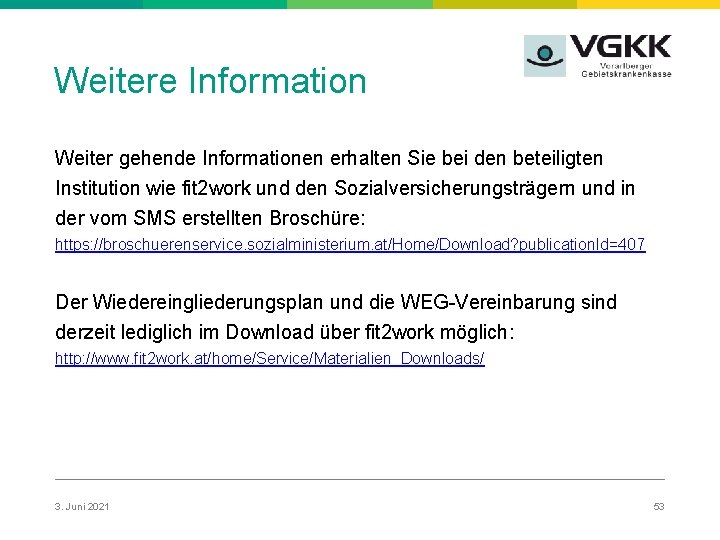 VGKK
Vorarlberger Gebietskrankenkasse

Weitere Information

Weiter gehende Informationen erhalten Sie bei den beteiligten Institution wie fit2work und den Sozialversicherungsträgern und in der vom SMS erstellten Broschüre:
https://broschuerenservice.sozialministerium.at/Home/Download?publicationId=407

Der Wiedereingliederungsplan und die WEG-Vereinbarung sind derzeit lediglich im Download über fit2work möglich:
http://www.fit2work.at/home/Service/Materialien_Downloads/

3. Juni 2021

53